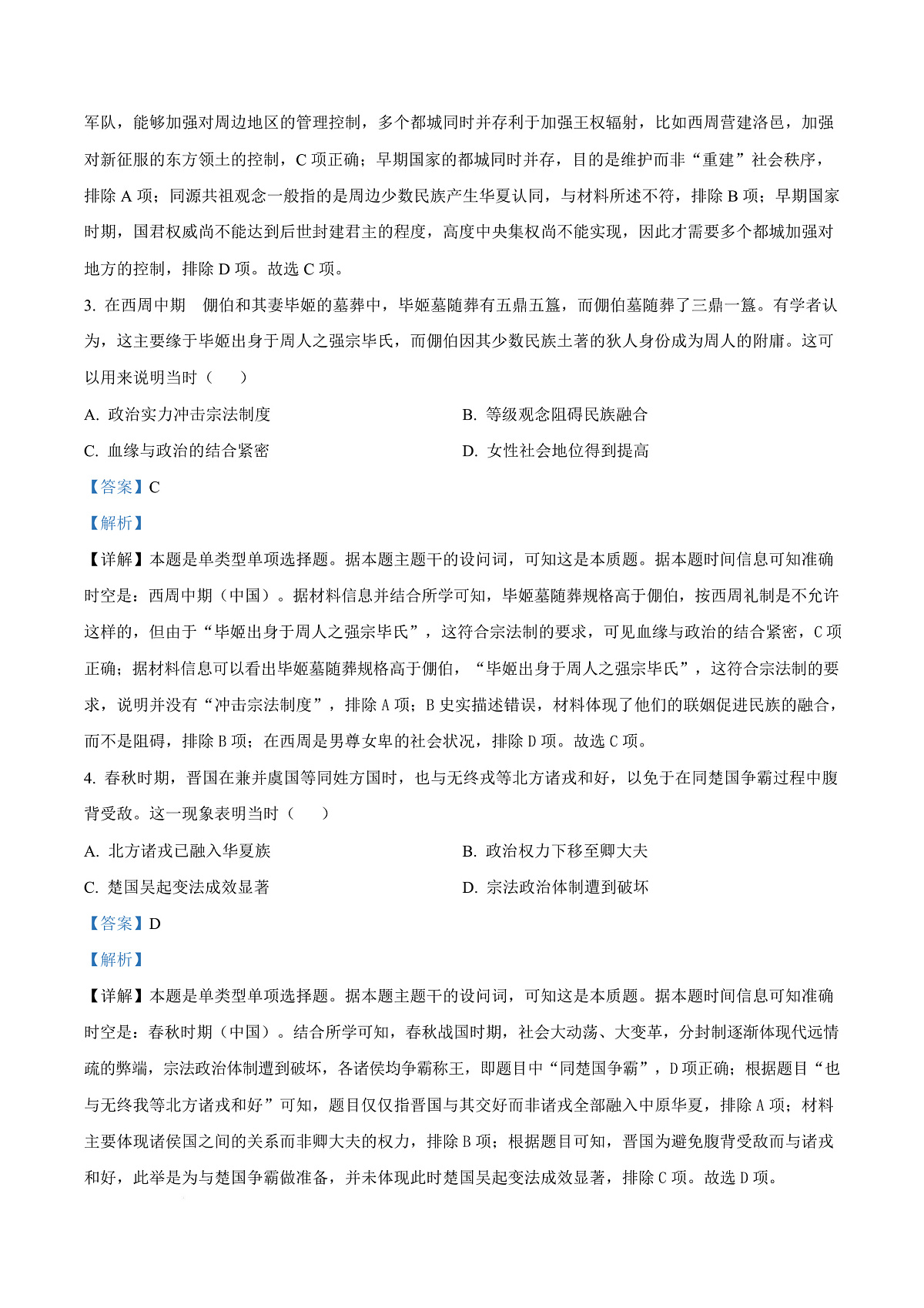 军队，能够加强对周边地区的管理控制，多个都城同时并存利于加强王权辐射，比如西周营建洛邑，加强对新征服的东方领土的控制，C 项正确；早期国家的都城同时并存，目的是维护而非“重建”社会秩序，排除 A 项；同源共祖观念一般指的是周边少数民族产生华夏认同，与材料所述不符，排除 B 项；早期国家时期，国君权威尚不能达到后世封建君主的程度，高度中央集权尚不能实现，因此才需要多个都城加强对地方的控制，排除 D 项。故选 C 项。

3. 在西周中期　倗伯和其妻毕姬的墓葬中，毕姬墓随葬有五鼎五簋，而倗伯墓随葬了三鼎一簋。有学者认为，这主要缘于毕姬出身于周人之强宗毕氏，而倗伯因其少数民族土著的狄人身份成为周人的附庸。这可以用来说明当时（　　）

A. 政治实力冲击宗法制度

B. 等级观念阻碍民族融合

C. 血缘与政治的结合紧密

D. 女性社会地位得到提高

【答案】C

【解析】

【详解】本题是单类型单项选择题。据本题主题干的设问词，可知这是本质题。据本题时间信息可知准确时空是：西周中期（中国）。据材料信息并结合所学可知，毕姬墓随葬规格高于倗伯，按西周礼制是不允许这样的，但由于“毕姬出身于周人之强宗毕氏”，这符合宗法制的要求，可见血缘与政治的结合紧密，C 项正确；据材料信息可以看出毕姬墓随葬规格高于倗伯，“毕姬出身于周人之强宗毕氏”，这符合宗法制的要求，说明并没有“冲击宗法制度”，排除 A 项；B 史实描述错误，材料体现了他们的联姻促进民族的融合，而不是阻碍，排除 B 项；在西周是男尊女卑的社会状况，排除 D 项。故选 C 项。

4. 春秋时期，晋国在兼并虞国等同姓方国时，也与无终戎等北方诸戎和好，以免于在同楚国争霸过程中腹背受敌。这一现象表明当时（　　）

A. 北方诸戎已融入华夏族

B. 政治权力下移至卿大夫

C. 楚国吴起变法成效显著

D. 宗法政治体制遭到破坏

【答案】D

【解析】

【详解】本题是单类型单项选择题。据本题主题干的设问词，可知这是本质题。据本题时间信息可知准确时空是：春秋时期（中国）。结合所学可知，春秋战国时期，社会大动荡、大变革，分封制逐渐体现代远情疏的弊端，宗法政治体制遭到破坏，各诸侯均争霸称王，即题目中“同楚国争霸”，D 项正确；根据题目“也与无终我等北方诸戎和好”可知，题目仅仅指晋国与其交好而非诸戎全部融入中原华夏，排除 A 项；材料主要体现诸侯国之间的关系而非卿大夫的权力，排除 B 项；根据题目可知，晋国为避免腹背受敌而与诸戎和好，此举是为与楚国争霸做准备，并未体现此时楚国吴起变法成效显著，排除 C 项。故选 D 项。